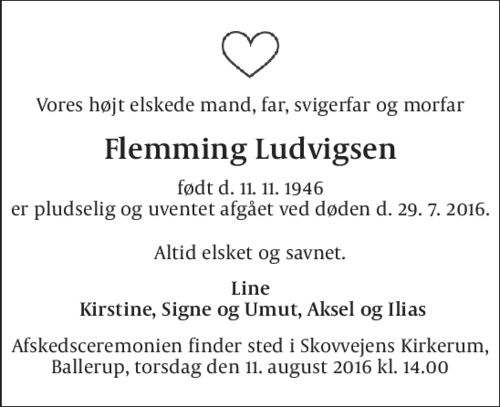 Vores højt elskede mand, far, svigerfar og morfar

Flemming Ludvigsen

født d. 11. 11. 1946
er pludselig og uventet afgået ved døden d. 29. 7. 2016.

Altid elsket og savnet.

Line
Kirstine, Signe og Umut, Aksel og Ilias

Afskedsceremonien finder sted i Skovvejens Kirkerum, Ballerup, torsdag den 11. august 2016 kl. 14.00